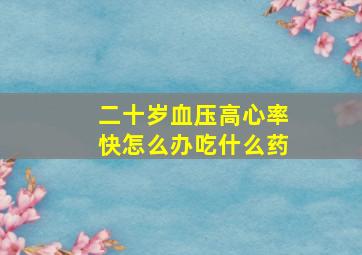 二十岁血压高心率快怎么办吃什么药